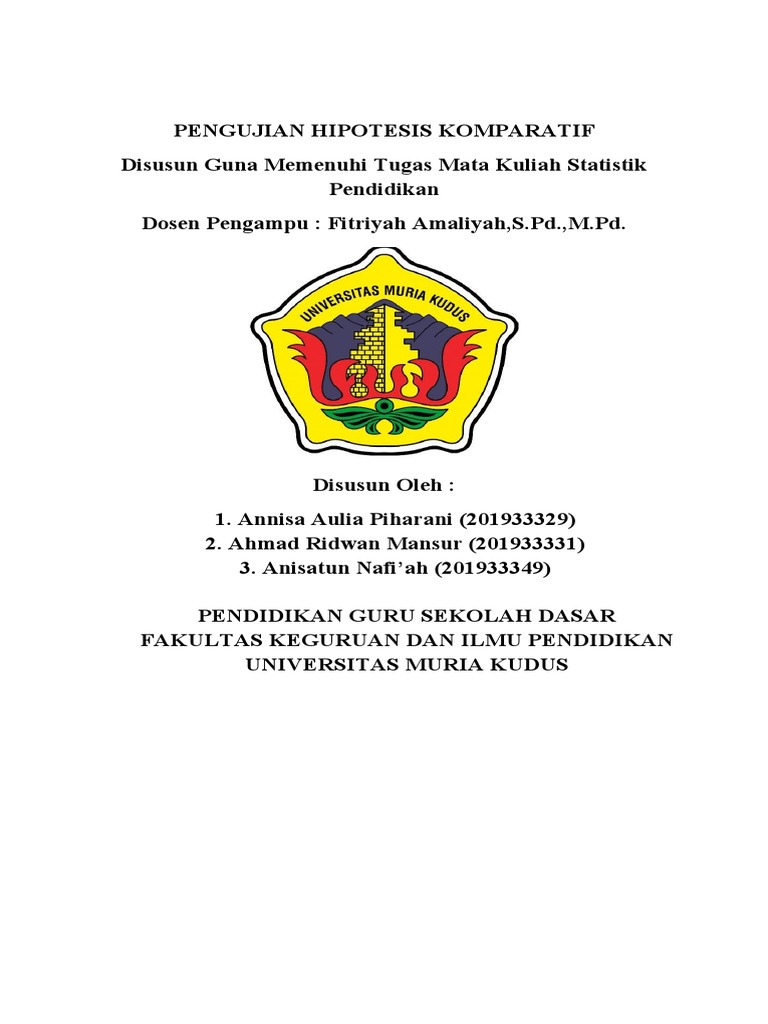 PENGUJIAN HIPOTESIS KOMPARATIF

Disusun Guna Memenuhi Tugas Mata Kuliah Statistik Pendidikan

Dosen Pengampu : Fitriyah Amaliyah,S.Pd.,M.Pd.

UNIVERSITAS MURIA KUDUS

Disusun Oleh :

1. Annisa Aulia Piharani (201933329)
2. Ahmad Ridwan Mansur (201933331)
3. Anisatun Nafi'ah (201933349)

PENDIDIKAN GURU SEKOLAH DASAR
FAKULTAS KEGURUAN DAN ILMU PENDIDIKAN
UNIVERSITAS MURIA KUDUS